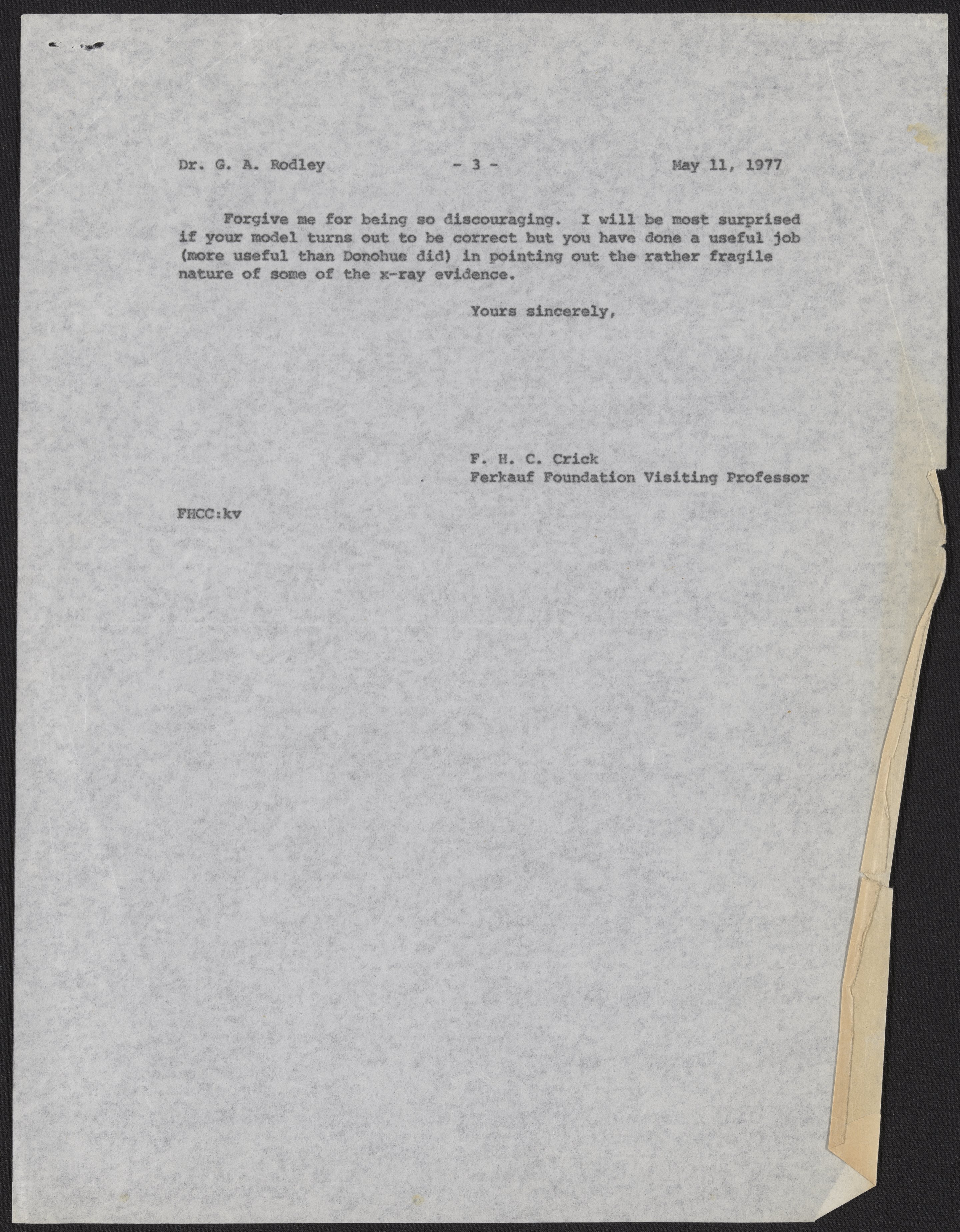 Dr. G. A. Rodley - 3 - May 11, 1977

Forgive me for being so discouraging. I will be most surprised if your model turns out to be correct but you have done a useful job (more useful than Donohue did) in pointing out the rather fragile nature of some of the x-ray evidence.

Yours sincerely,

F. H. C. Crick
Ferkauf Foundation Visiting Professor

FHCC:kv